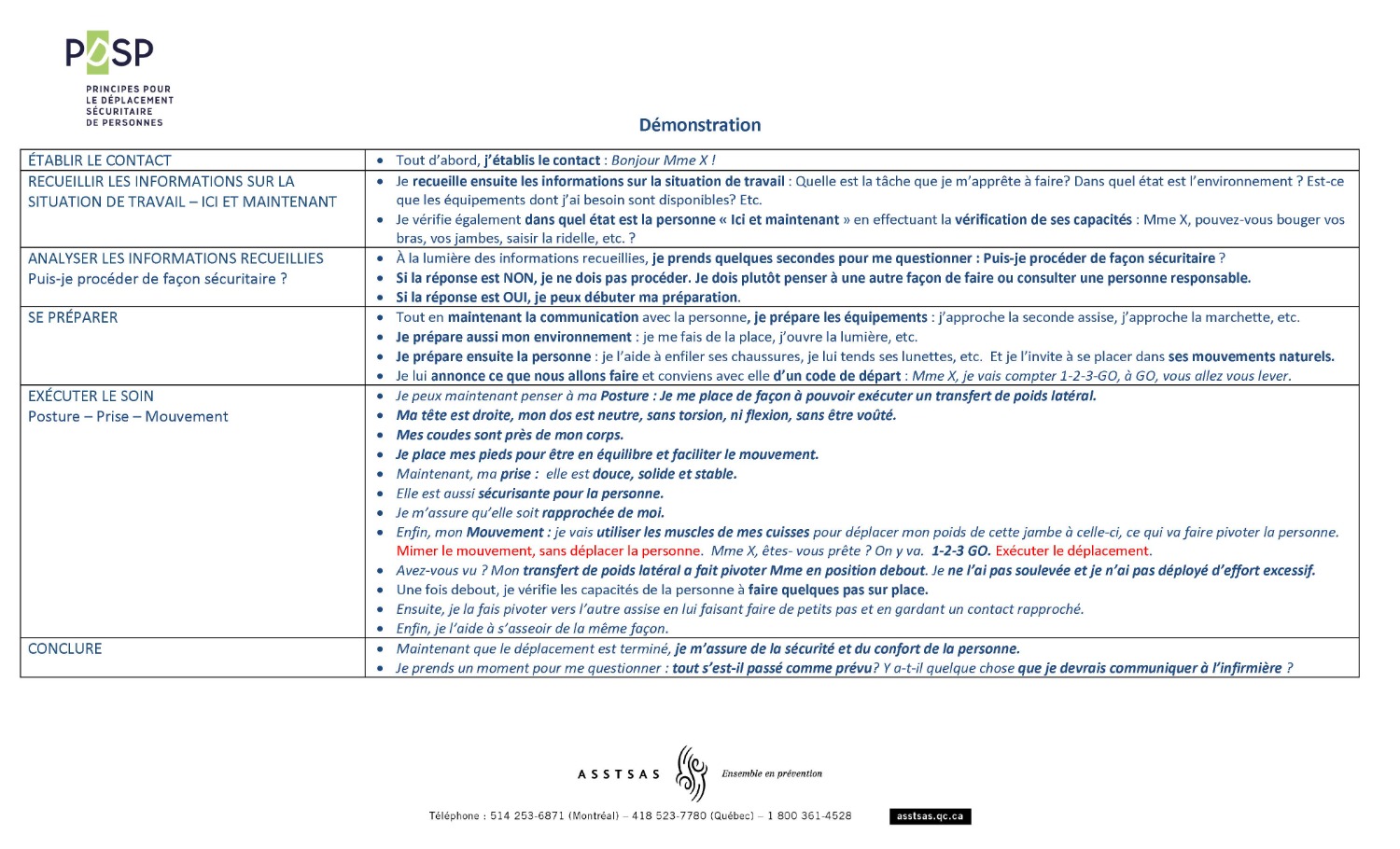 PDSP
PRINCIPES POUR LE DÉPLACEMENT SÉCURITAIRE DE PERSONNES

Démonstration

| | |
|---|---|
| ÉTABLIR LE CONTACT | • Tout d'abord, j'établis le contact : Bonjour Mme X ! |
| RECUEILLIR LES INFORMATIONS SUR LA SITUATION DE TRAVAIL – ICI ET MAINTENANT | • Je recueille ensuite les informations sur la situation de travail : Quelle est la tâche que je m'apprête à faire? Dans quel état est l'environnement ? Est-ce que les équipements dont j'ai besoin sont disponibles? Etc. • Je vérifie également dans quel état est la personne « Ici et maintenant » en effectuant la vérification de ses capacités : Mme X, pouvez-vous bouger vos bras, vos jambes, saisir la ridelle, etc. ? |
| ANALYSER LES INFORMATIONS RECUEILLIES Puis-je procéder de façon sécuritaire ? | • À la lumière des informations recueillies, je prends quelques secondes pour me questionner : Puis-je procéder de façon sécuritaire ? • Si la réponse est NON, je ne dois pas procéder. Je dois plutôt penser à une autre façon de faire ou consulter une personne responsable. • Si la réponse est OUI, je peux débuter ma préparation. |
| SE PRÉPARER | • Tout en maintenant la communication avec la personne, je prépare les équipements : j'approche la seconde assise, j'approche la marchette, etc. • Je prépare aussi mon environnement : je me fais de la place, j'ouvre la lumière, etc. • Je prépare ensuite la personne : je l'aide à enfiler ses chaussures, je lui tends ses lunettes, etc. Et je l'invite à se placer dans ses mouvements naturels. • Je lui annonce ce que nous allons faire et conviens avec elle d'un code de départ : Mme X, je vais compter 1-2-3-GO, à GO, vous allez vous lever. |
| EXÉCUTER LE SOIN Posture – Prise – Mouvement | • Je peux maintenant penser à ma Posture : Je me place de façon à pouvoir exécuter un transfert de poids latéral. • Ma tête est droite, mon dos est neutre, sans torsion, ni flexion, sans être voûté. • Mes coudes sont près de mon corps. • Je place mes pieds pour être en équilibre et faciliter le mouvement. • Maintenant, ma prise : elle est douce, solide et stable. • Elle est aussi sécurisante pour la personne. • Je m'assure qu'elle soit rapprochée de moi. • Enfin, mon Mouvement : je vais utiliser les muscles de mes cuisses pour déplacer mon poids de cette jambe à celle-ci, ce qui va faire pivoter la personne. Mimer le mouvement, sans déplacer la personne. Mme X, êtes- vous prête ? On y va. 1-2-3 GO. Exécuter le déplacement. • Avez-vous vu ? Mon transfert de poids latéral a fait pivoter Mme en position debout. Je ne l'ai pas soulevée et je n'ai pas déployé d'effort excessif. • Une fois debout, je vérifie les capacités de la personne à faire quelques pas sur place. • Ensuite, je la fais pivoter vers l'autre assise en lui faisant faire de petits pas et en gardant un contact rapproché. • Enfin, je l'aide à s'asseoir de la même façon. |
| CONCLURE | • Maintenant que le déplacement est terminé, je m'assure de la sécurité et du confort de la personne. • Je prends un moment pour me questionner : tout s'est-il passé comme prévu? Y a-t-il quelque chose que je devrais communiquer à l'infirmière ? |

ASSTSAS Ensemble en prévention

Téléphone : 514 253-6871 (Montréal) – 418 523-7780 (Québec) – 1 800 361-4528 asstsas.qc.ca